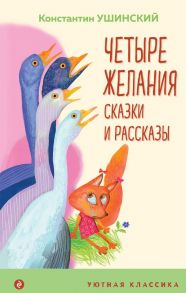 Константин УШИНСКИЙ

ЧЕТЫРЕ ЖЕЛАНИЯ

СКАЗКИ И РАССКАЗЫ

УЮТНАЯ КЛАССИКА